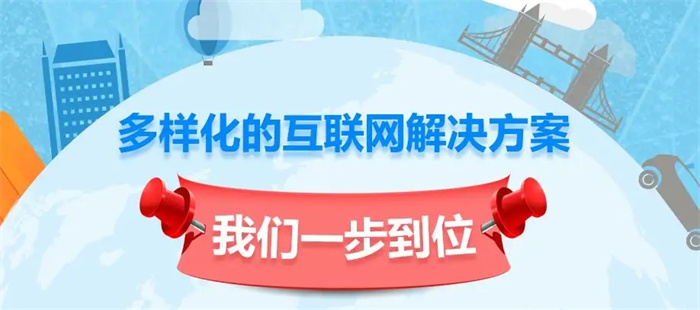 多样化的互联网解决方案

我们一步到位